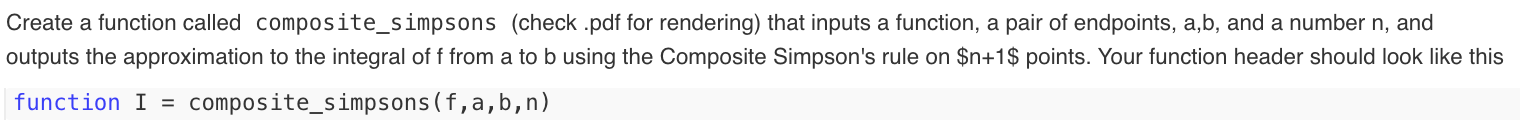 Create a function called composite_simpsons (check .pdf for rendering) that inputs a function, a pair of endpoints, a,b, and a number n, and outputs the approximation to the integral of f from a to b using the Composite Simpson's rule on \$n+1\$ points. Your function header should look like this

function I = composite_simpsons(f,a,b,n)